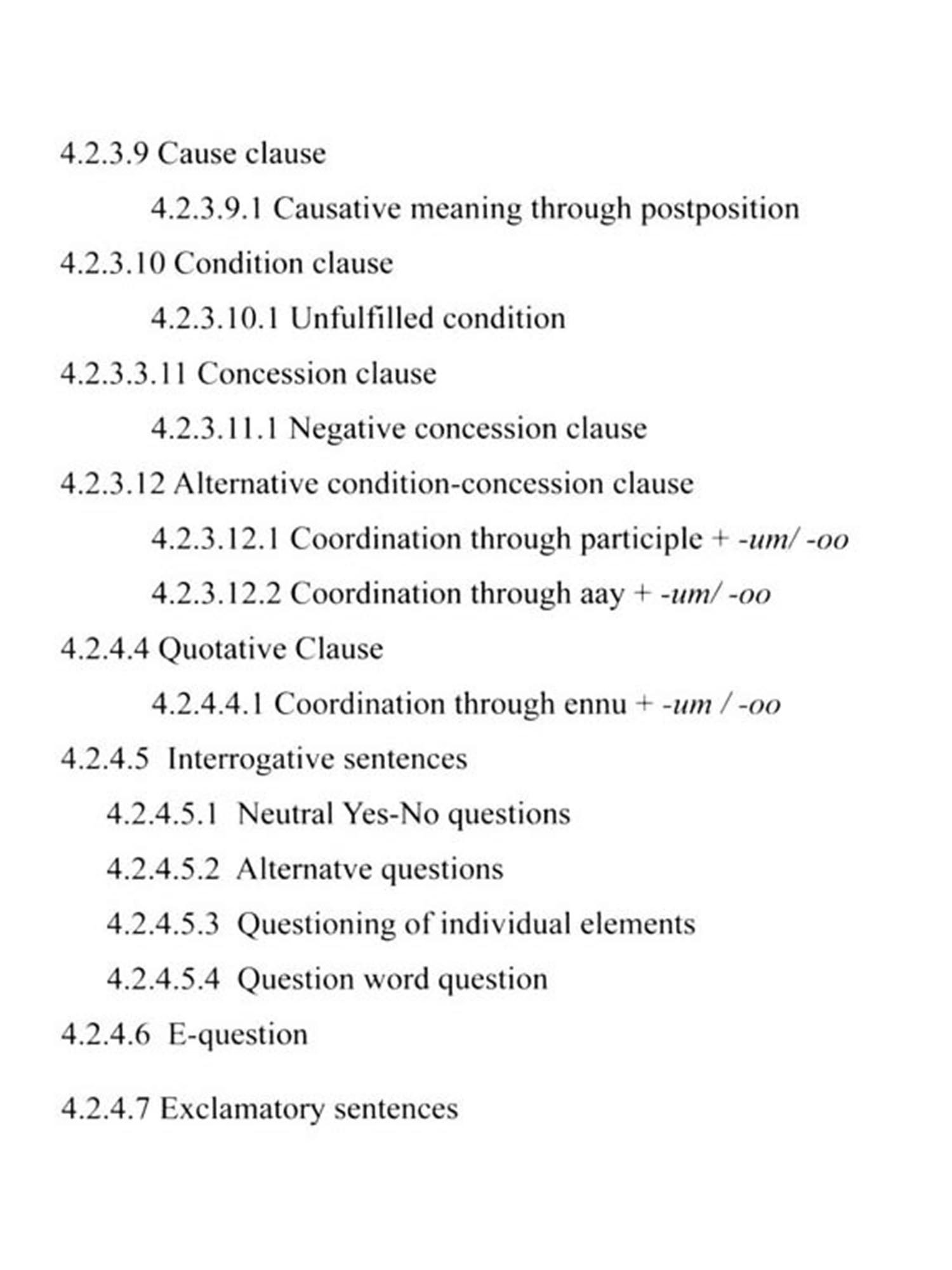 4.2.3.9 Cause clause

4.2.3.9.1 Causative meaning through postposition

4.2.3.10 Condition clause

4.2.3.10.1 Unfulfilled condition

4.2.3.3.11 Concession clause

4.2.3.11.1 Negative concession clause

4.2.3.12 Alternative condition-concession clause

4.2.3.12.1 Coordination through participle + -um/ -oo

4.2.3.12.2 Coordination through aay + -um/ -oo

4.2.4.4 Quotative Clause

4.2.4.4.1 Coordination through ennu + -um / -oo

4.2.4.5 Interrogative sentences

4.2.4.5.1 Neutral Yes-No questions

4.2.4.5.2 Alternatve questions

4.2.4.5.3 Questioning of individual elements

4.2.4.5.4 Question word question

4.2.4.6 E-question

4.2.4.7 Exclamatory sentences